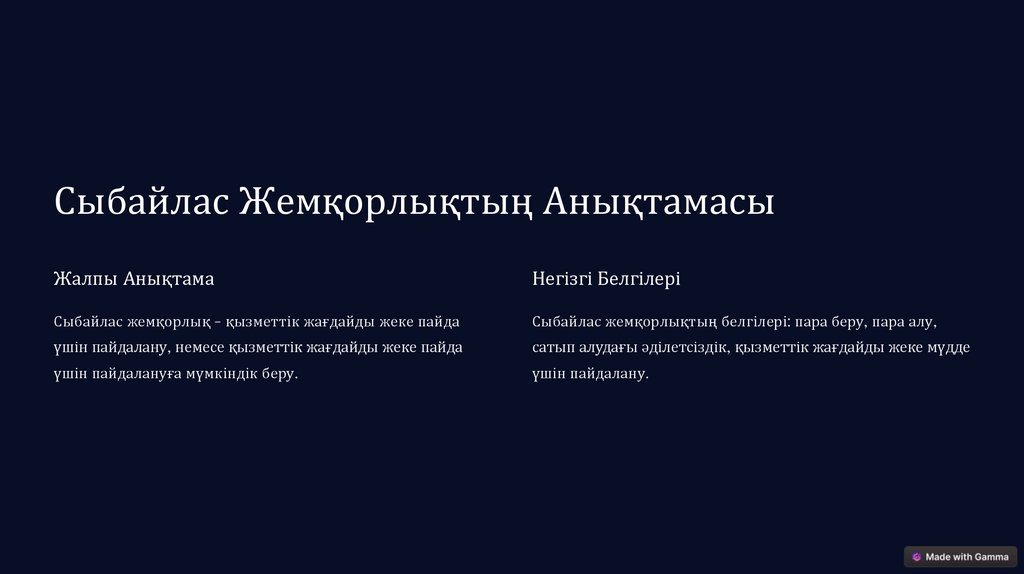 Сыбайлас Жемқорлықтың Анықтамасы

Жалпы Анықтама

Сыбайлас жемқорлық – қызметтік жағдайды жеке пайда үшін пайдалану, немесе қызметтік жағдайды жеке пайда үшін пайдалануға мүмкіндік беру.

Негізгі Белгілері

Сыбайлас жемқорлықтың белгілері: пара беру, пара алу, сатып алудағы әділетсіздік, қызметтік жағдайды жеке мүдде үшін пайдалану.

Made with Gamma